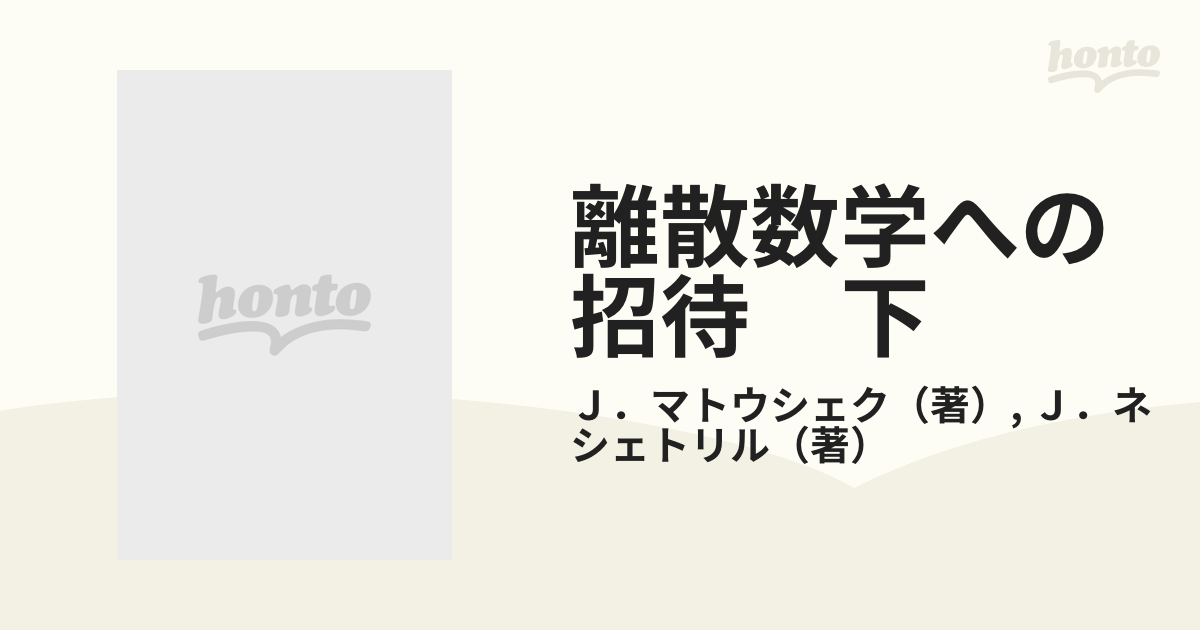 honto

honto

離散数学への招待　下

Ｊ．マトウシェク（著）, Ｊ．ネシェトリル（著）